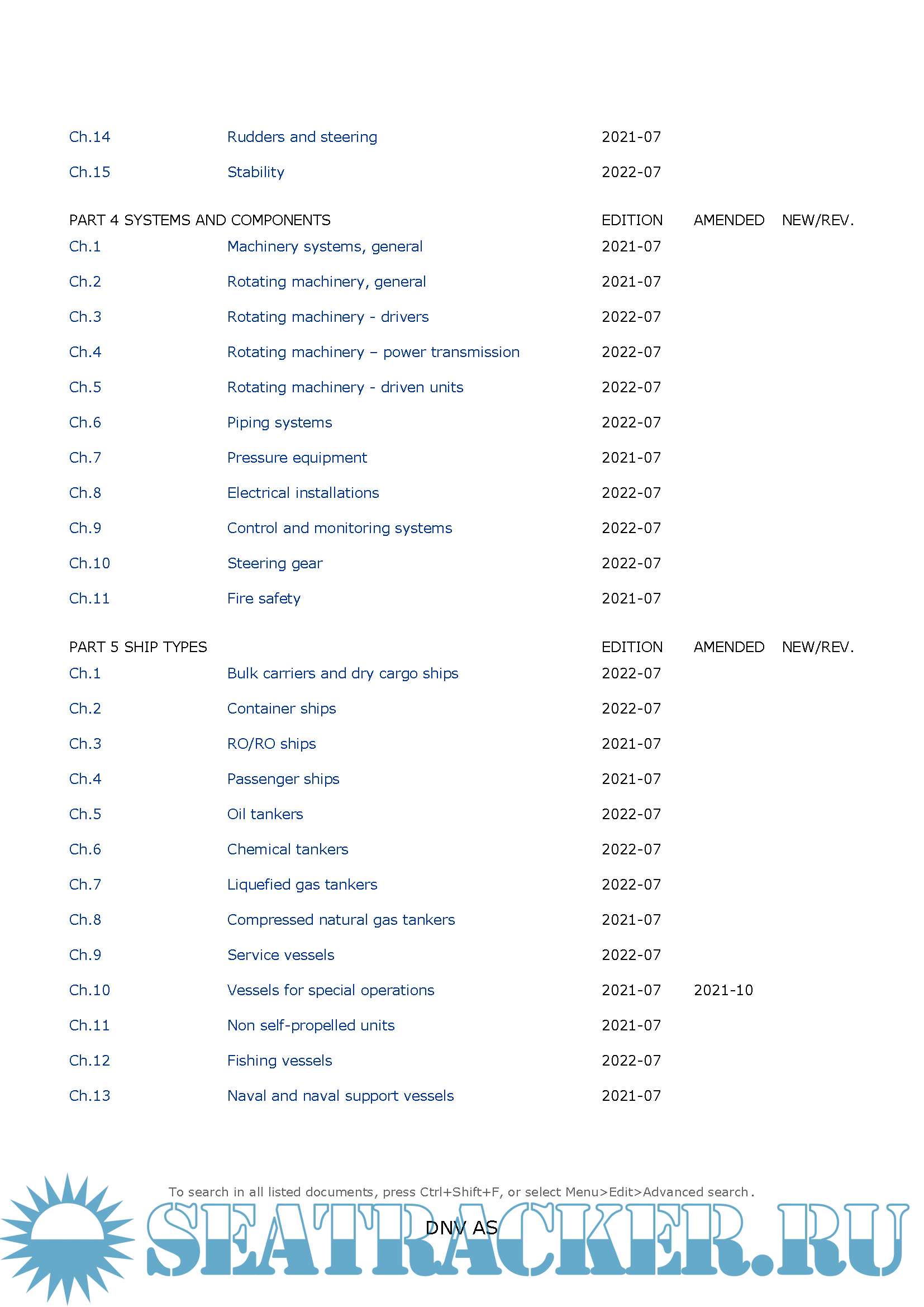 | | | | | |
|---|---|---|---|---|
| Ch.14 | Rudders and steering | 2021-07 | | |
| Ch.15 | Stability | 2022-07 | | |

| PART 4 SYSTEMS AND COMPONENTS | | EDITION | AMENDED | NEW/REV. |
|---|---|---|---|---|
| Ch.1 | Machinery systems, general | 2021-07 | | |
| Ch.2 | Rotating machinery, general | 2021-07 | | |
| Ch.3 | Rotating machinery - drivers | 2022-07 | | |
| Ch.4 | Rotating machinery – power transmission | 2022-07 | | |
| Ch.5 | Rotating machinery - driven units | 2022-07 | | |
| Ch.6 | Piping systems | 2022-07 | | |
| Ch.7 | Pressure equipment | 2021-07 | | |
| Ch.8 | Electrical installations | 2022-07 | | |
| Ch.9 | Control and monitoring systems | 2022-07 | | |
| Ch.10 | Steering gear | 2022-07 | | |
| Ch.11 | Fire safety | 2021-07 | | |

| PART 5 SHIP TYPES | | EDITION | AMENDED | NEW/REV. |
|---|---|---|---|---|
| Ch.1 | Bulk carriers and dry cargo ships | 2022-07 | | |
| Ch.2 | Container ships | 2022-07 | | |
| Ch.3 | RO/RO ships | 2021-07 | | |
| Ch.4 | Passenger ships | 2021-07 | | |
| Ch.5 | Oil tankers | 2022-07 | | |
| Ch.6 | Chemical tankers | 2022-07 | | |
| Ch.7 | Liquefied gas tankers | 2022-07 | | |
| Ch.8 | Compressed natural gas tankers | 2021-07 | | |
| Ch.9 | Service vessels | 2022-07 | | |
| Ch.10 | Vessels for special operations | 2021-07 | 2021-10 | |
| Ch.11 | Non self-propelled units | 2021-07 | | |
| Ch.12 | Fishing vessels | 2022-07 | | |
| Ch.13 | Naval and naval support vessels | 2021-07 | | |

To search in all listed documents, press Ctrl+Shift+F, or select Menu>Edit>Advanced search.

DNV AS

SEATRACKER.RU